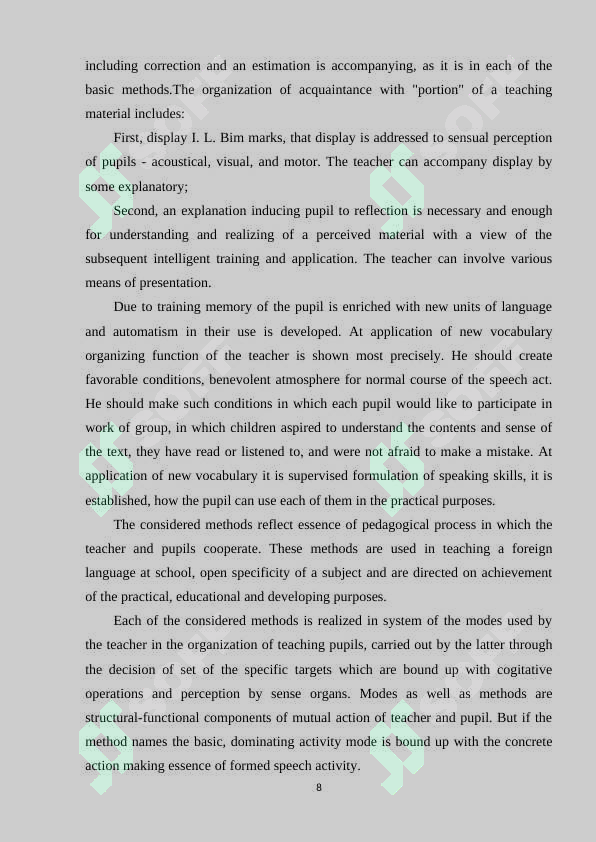 including correction and an estimation is accompanying, as it is in each of the basic methods.The organization of acquaintance with "portion" of a teaching material includes:

First, display I. L. Bim marks, that display is addressed to sensual perception of pupils - acoustical, visual, and motor. The teacher can accompany display by some explanatory;

Second, an explanation inducing pupil to reflection is necessary and enough for understanding and realizing of a perceived material with a view of the subsequent intelligent training and application. The teacher can involve various means of presentation.

Due to training memory of the pupil is enriched with new units of language and automatism in their use is developed. At application of new vocabulary organizing function of the teacher is shown most precisely. He should create favorable conditions, benevolent atmosphere for normal course of the speech act. He should make such conditions in which each pupil would like to participate in work of group, in which children aspired to understand the contents and sense of the text, they have read or listened to, and were not afraid to make a mistake. At application of new vocabulary it is supervised formulation of speaking skills, it is established, how the pupil can use each of them in the practical purposes.

The considered methods reflect essence of pedagogical process in which the teacher and pupils cooperate. These methods are used in teaching a foreign language at school, open specificity of a subject and are directed on achievement of the practical, educational and developing purposes.

Each of the considered methods is realized in system of the modes used by the teacher in the organization of teaching pupils, carried out by the latter through the decision of set of the specific targets which are bound up with cogitative operations and perception by sense organs. Modes as well as methods are structural-functional components of mutual action of teacher and pupil. But if the method names the basic, dominating activity mode is bound up with the concrete action making essence of formed speech activity.

8